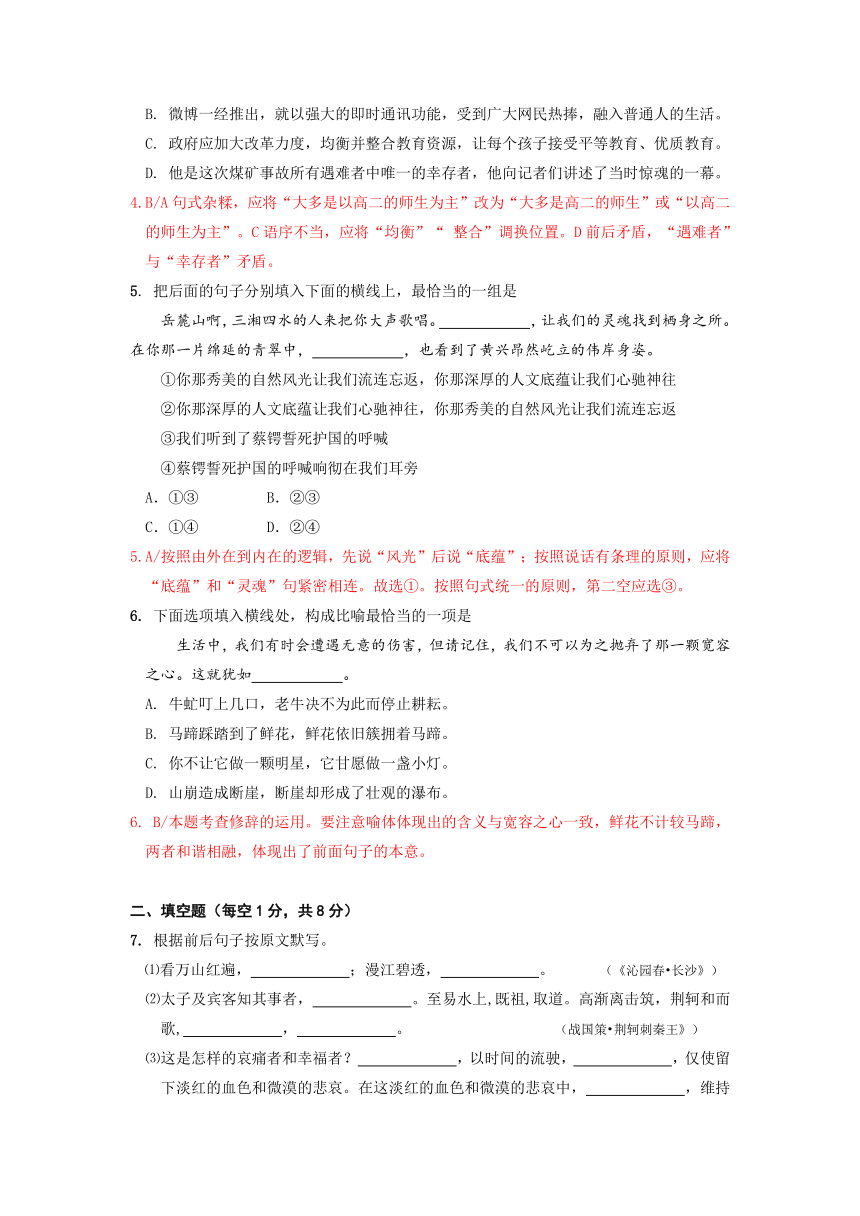 B. 微博一经推出，就以强大的即时通讯功能，受到广大网民热捧，融入普通人的生活。

C. 政府应加大改革力度，均衡并整合教育资源，让每个孩子接受平等教育、优质教育。

D. 他是这次煤矿事故所有遇难者中唯一的幸存者，他向记者们讲述了当时惊魂的一幕。

4.B/A 句式杂糅，应将“大多是以高二的师生为主”改为“大多是高二的师生”或“以高二的师生为主”。C 语序不当，应将“均衡”“ 整合”调换位置。D 前后矛盾，“遇难者”与“幸存者”矛盾。

5. 把后面的句子分别填入下面的横线上，最恰当的一组是

岳麓山啊，三湘四水的人来把你大声歌唱。____________，让我们的灵魂找到栖身之所。在你那一片绵延的青翠中，____________，也看到了黄兴昂然屹立的伟岸身姿。

①你那秀美的自然风光让我们流连忘返，你那深厚的人文底蕴让我们心驰神往

②你那深厚的人文底蕴让我们心驰神往，你那秀美的自然风光让我们流连忘返

③我们听到了蔡锷誓死护国的呼喊

④蔡锷誓死护国的呼喊响彻在我们耳旁

A．①③　　B．②③

C．①④　　D．②④

5.A/按照由外在到内在的逻辑，先说“风光”后说“底蕴”；按照说话有条理的原则，应将“底蕴”和“灵魂”句紧密相连。故选①。按照句式统一的原则，第二空应选③。

6. 下面选项填入横线处，构成比喻最恰当的一项是

生活中，我们有时会遭遇无意的伤害，但请记住，我们不可以为之抛弃了那一颗宽容之心。这就犹如____________。

A. 牛虻叮上几口，老牛决不为此而停止耕耘。

B. 马蹄踩踏到了鲜花，鲜花依旧簇拥着马蹄。

C. 你不让它做一颗明星，它甘愿做一盏小灯。

D. 山崩造成断崖，断崖却形成了壮观的瀑布。

6. B/本题考查修辞的运用。要注意喻体体现出的含义与宽容之心一致，鲜花不计较马蹄，两者和谐相融，体现出了前面句子的本意。

二、填空题（每空 1 分，共 8 分）

7. 根据前后句子按原文默写。

⑴看万山红遍，____________；漫江碧透，____________。　　（《沁园春•长沙》）

⑵太子及宾客知其事者，____________。至易水上，既祖，取道。高渐离击筑，荆轲和而歌，____________，____________。　　（战国策•荆轲刺秦王》）

⑶这是怎样的哀痛者和幸福者？____________，以时间的流驶，____________，仅使留下淡红的血色和微漠的悲哀。在这淡红的血色和微漠的悲哀中，____________，维持